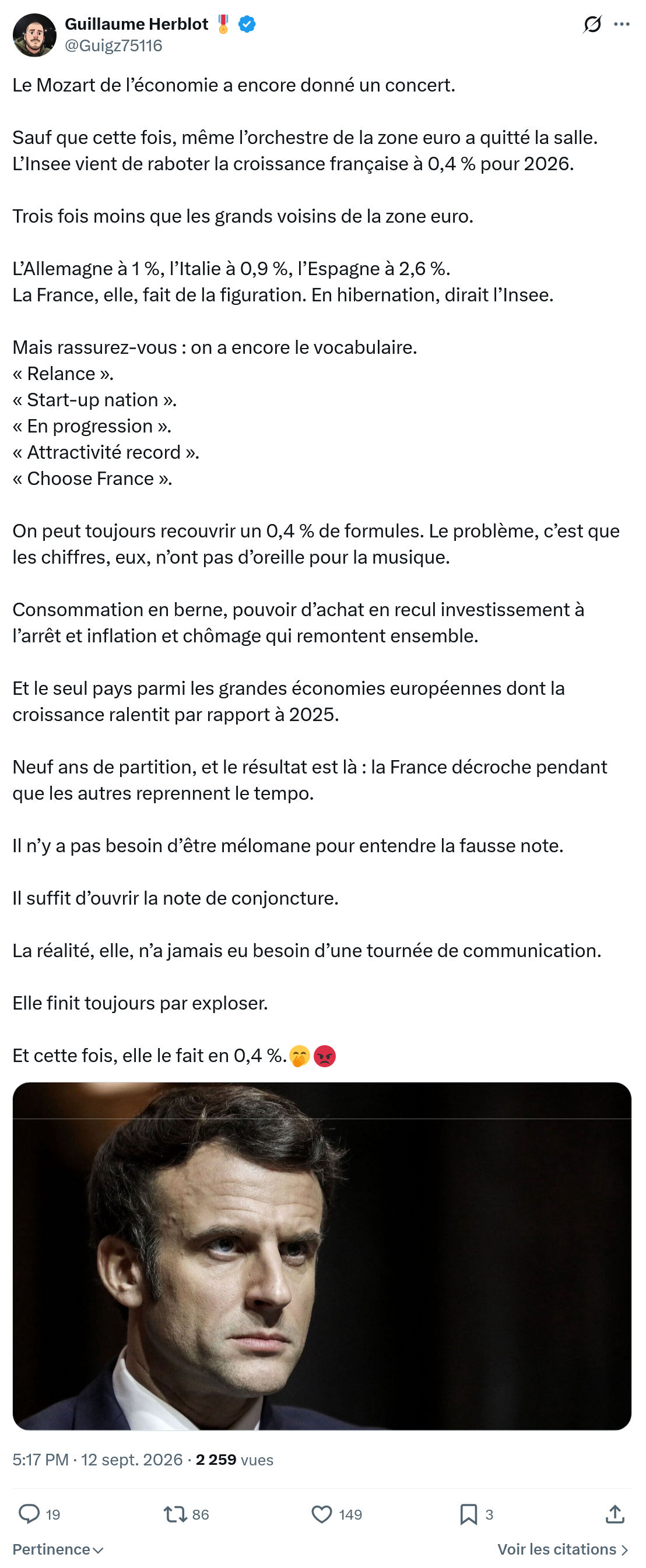 Guillaume Herblot 🎖️
@Guigz75116

Le Mozart de l'économie a encore donné un concert.

Sauf que cette fois, même l'orchestre de la zone euro a quitté la salle.
L'Insee vient de raboter la croissance française à 0,4 % pour 2026.

Trois fois moins que les grands voisins de la zone euro.

L'Allemagne à 1 %, l'Italie à 0,9 %, l'Espagne à 2,6 %.
La France, elle, fait de la figuration. En hibernation, dirait l'Insee.

Mais rassurez-vous : on a encore le vocabulaire.
« Relance ».
« Start-up nation ».
« En progression ».
« Attractivité record ».
« Choose France ».

On peut toujours recouvrir un 0,4 % de formules. Le problème, c'est que les chiffres, eux, n'ont pas d'oreille pour la musique.

Consommation en berne, pouvoir d'achat en recul investissement à l'arrêt et inflation et chômage qui remontent ensemble.

Et le seul pays parmi les grandes économies européennes dont la croissance ralentit par rapport à 2025.

Neuf ans de partition, et le résultat est là : la France décroche pendant que les autres reprennent le tempo.

Il n'y a pas besoin d'être mélomane pour entendre la fausse note.

Il suffit d'ouvrir la note de conjoncture.

La réalité, elle, n'a jamais eu besoin d'une tournée de communication.

Elle finit toujours par exploser.

Et cette fois, elle le fait en 0,4 %.🤭😡

5:17 PM · 12 sept. 2026 · 2 259 vues

19
86
149
3

Pertinence
Voir les citations